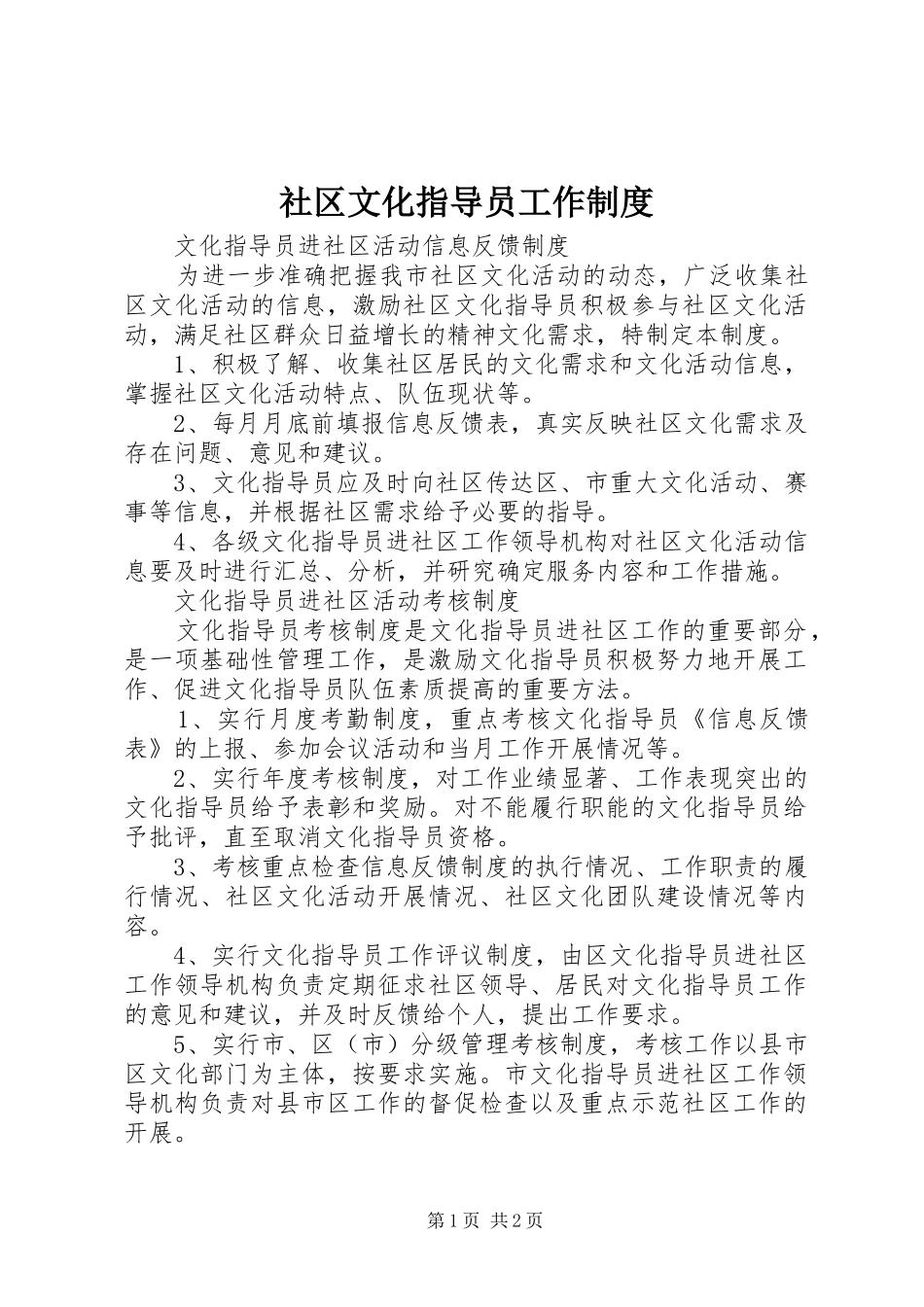 社区文化指导员工作制度

文化指导员进社区活动信息反馈制度

为进一步准确把握我市社区文化活动的动态，广泛收集社区文化活动的信息，激励社区文化指导员积极参与社区文化活动，满足社区群众日益增长的精神文化需求，特制定本制度。

1、积极了解、收集社区居民的文化需求和文化活动信息，掌握社区文化活动特点、队伍现状等。

2、每月月底前填报信息反馈表，真实反映社区文化需求及存在问题、意见和建议。

3、文化指导员应及时向社区传达区、市重大文化活动、赛事等信息，并根据社区需求给予必要的指导。

4、各级文化指导员进社区工作领导机构对社区文化活动信息要及时进行汇总、分析，并研究确定服务内容和工作措施。

文化指导员进社区活动考核制度

文化指导员考核制度是文化指导员进社区工作的重要部分，是一项基础性管理工作，是激励文化指导员积极努力地开展工作、促进文化指导员队伍素质提高的重要方法。

1、实行月度考勤制度，重点考核文化指导员《信息反馈表》的上报、参加会议活动和当月工作开展情况等。

2、实行年度考核制度，对工作业绩显著、工作表现突出的文化指导员给予表彰和奖励。对不能履行职能的文化指导员给予批评，直至取消文化指导员资格。

3、考核重点检查信息反馈制度的执行情况、工作职责的履行情况、社区文化活动开展情况、社区文化团队建设情况等内容。

4、实行文化指导员工作评议制度，由区文化指导员进社区工作领导机构负责定期征求社区领导、居民对文化指导员工作的意见和建议，并及时反馈给个人，提出工作要求。

5、实行市、区（市）分级管理考核制度，考核工作以县市区文化部门为主体，按要求实施。市文化指导员进社区工作领导机构负责对县市区工作的督促检查以及重点示范社区工作的开展。

第1页 共2页